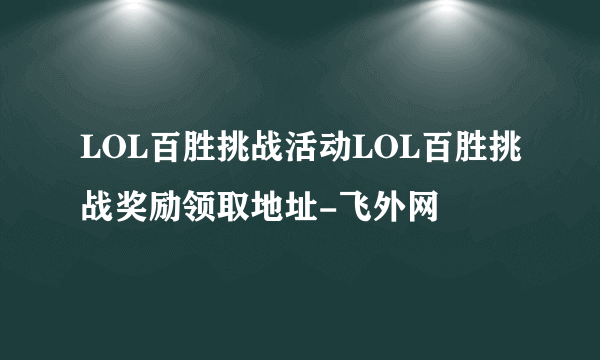 LOL百胜挑战活动LOL百胜挑战奖励领取地址-飞外网